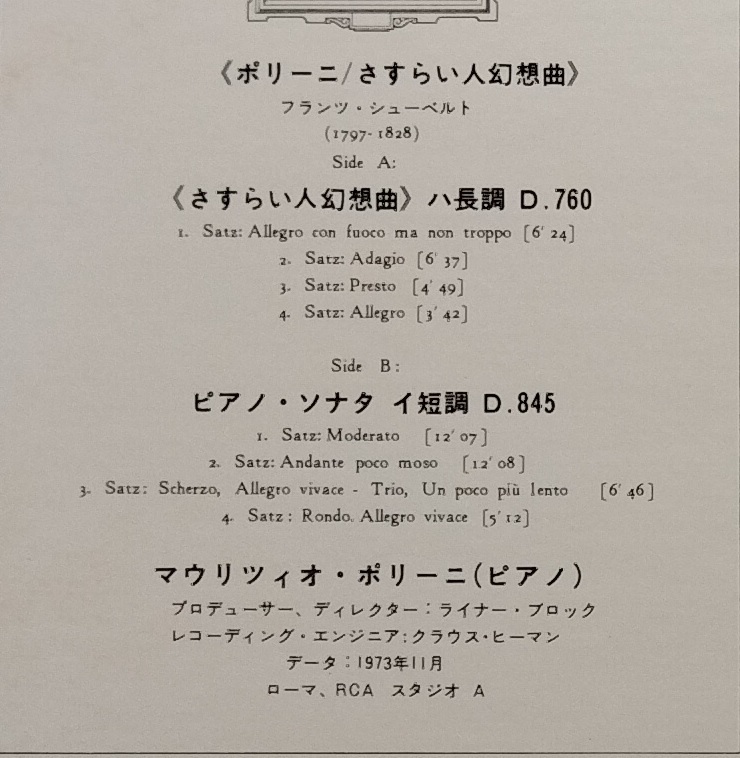 《ポリーニ/さすらい人幻想曲》

フランツ・シューベルト

(1797-1828)

Side A:

《さすらい人幻想曲》ハ長調 D.760

1. Satz: Allegro con fuoco ma non troppo [6' 24]

2. Satz: Adagio [6' 37]

3. Satz: Presto [4' 49]

4. Satz: Allegro [3' 42]

Side B:

ピアノ・ソナタ イ短調 D.845

1. Satz: Moderato [12' 07]

2. Satz: Andante poco moso [12' 08]

3. Satz: Scherzo, Allegro vivace - Trio, Un poco più lento [6' 46]

4. Satz: Rondo. Allegro vivace [5' 12]

マウリツィオ・ポリーニ(ピアノ)

プロデューサー、ディレクター:ライナー・ブロック

レコーディング・エンジニア:クラウス・ヒーマン

データ:1973年11月

ローマ、RCA スタジオ A